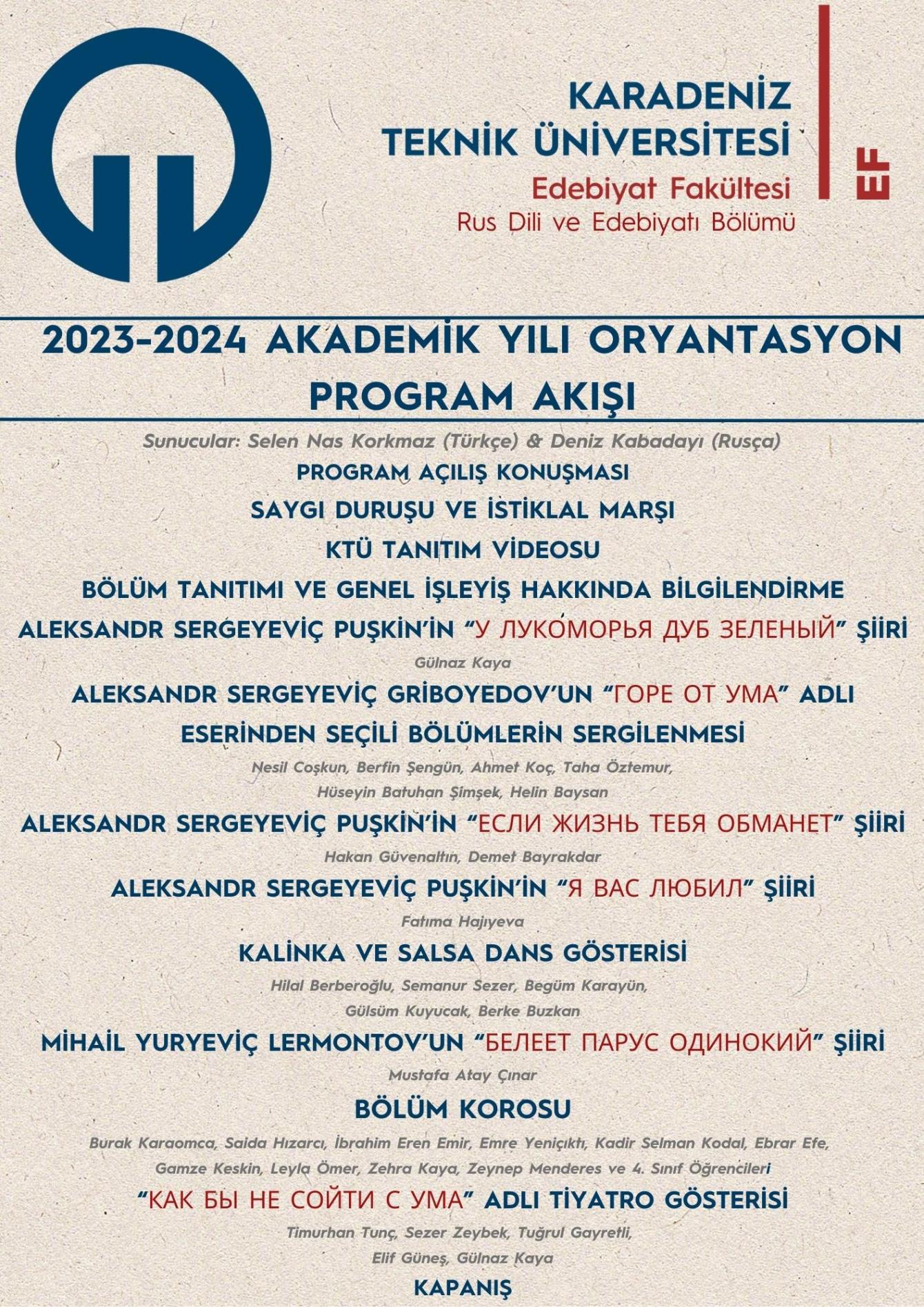 KARADENİZ TEKNİK ÜNİVERSİTESİ
Edebiyat Fakültesi
Rus Dili ve Edebiyatı Bölümü

EF

2023-2024 AKADEMİK YILI ORYANTASYON PROGRAM AKIŞI

Sunucular: Selen Nas Korkmaz (Türkçe) & Deniz Kabadayı (Rusça)

PROGRAM AÇILIŞ KONUŞMASI

SAYGI DURUŞU VE İSTİKLAL MARŞI

KTÜ TANITIM VİDEOSU

BÖLÜM TANITIMI VE GENEL İŞLEYİŞ HAKKINDA BİLGİLENDİRME

ALEKSANDR SERGEYEVİÇ PUŞKİN'İN "У ЛУКОМОРЬЯ ДУБ ЗЕЛЕНЫЙ" ŞİİRİ

Gülnaz Kaya

ALEKSANDR SERGEYEVİÇ GRİBOYEDOV'UN "ГОРЕ ОТ УМА" ADLI ESERİNDEN SEÇİLİ BÖLÜMLERİN SERGİLENMESİ

Nesil Coşkun, Berfin Şengün, Ahmet Koç, Taha Öztemur, Hüseyin Batuhan Şimşek, Helin Baysan

ALEKSANDR SERGEYEVİÇ PUŞKİN'İN "ЕСЛИ ЖИЗНЬ ТЕБЯ ОБМАНЕТ" ŞİİRİ

Hakan Güvenaltın, Demet Bayrakdar

ALEKSANDR SERGEYEVİÇ PUŞKİN'İN "Я ВАС ЛЮБИЛ" ŞİİRİ

Fatıma Hajıyeva

KALİNKA VE SALSA DANS GÖSTERİSİ

Hilal Berberoğlu, Semanur Sezer, Begüm Karayün, Gülsüm Kuyucak, Berke Buzkan

MİHAİL YURYEVİÇ LERMONTOV'UN "БЕЛЕЕТ ПАРУС ОДИНОКИЙ" ŞİİRİ

Mustafa Atay Çınar

BÖLÜM KOROSU

Burak Karaomca, Saida Hızarcı, İbrahim Eren Emir, Emre Yeniçıktı, Kadir Selman Kodal, Ebrar Efe, Gamze Keskin, Leyla Ömer, Zehra Kaya, Zeynep Menderes ve 4. Sınıf Öğrencileri

"КАК БЫ НЕ СОЙТИ С УМА" ADLI TİYATRO GÖSTERİSİ

Timurhan Tunç, Sezer Zeybek, Tuğrul Gayretli, Elif Güneş, Gülnaz Kaya

KAPANIŞ